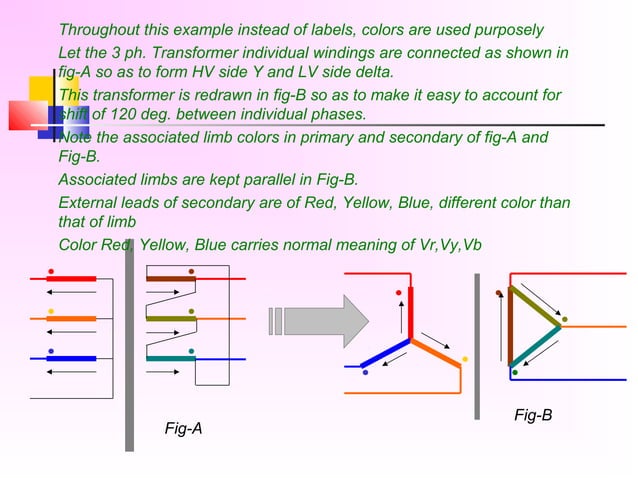 Throughout this example instead of labels, colors are used purposely

Let the 3 ph. Transformer individual windings are connected as shown in fig-A so as to form HV side Y and LV side delta.

This transformer is redrawn in fig-B so as to make it easy to account for shift of 120 deg. between individual phases.

Note the associated limb colors in primary and secondary of fig-A and Fig-B.

Associated limbs are kept parallel in Fig-B.

External leads of secondary are of Red, Yellow, Blue, different color than that of limb

Color Red, Yellow, Blue carries normal meaning of Vr,Vy,Vb

Fig-A

Fig-B